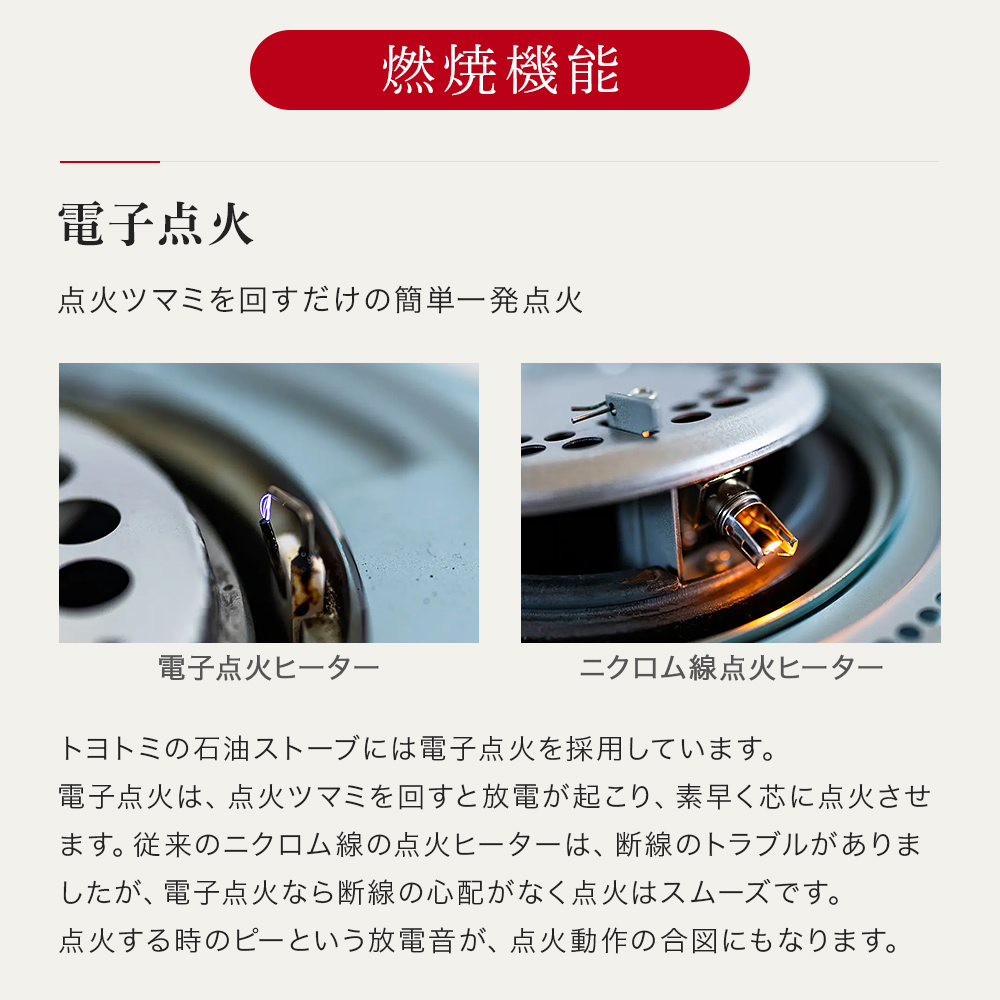 燃焼機能

電子点火

点火ツマミを回すだけの簡単一発点火

電子点火ヒーター

ニクロム線点火ヒーター

トヨトミの石油ストーブには電子点火を採用しています。
電子点火は、点火ツマミを回すと放電が起こり、素早く芯に点火させます。従来のニクロム線の点火ヒーターは、断線のトラブルがありましたが、電子点火なら断線の心配がなく点火はスムーズです。
点火する時のピーという放電音が、点火動作の合図にもなります。